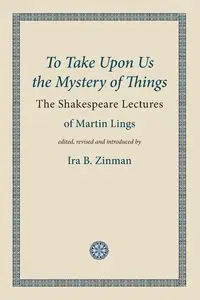 To Take Upon Us the Mystery of Things

The Shakespeare Lectures of Martin Lings

edited, revised and introduced by

Ira B. Zinman